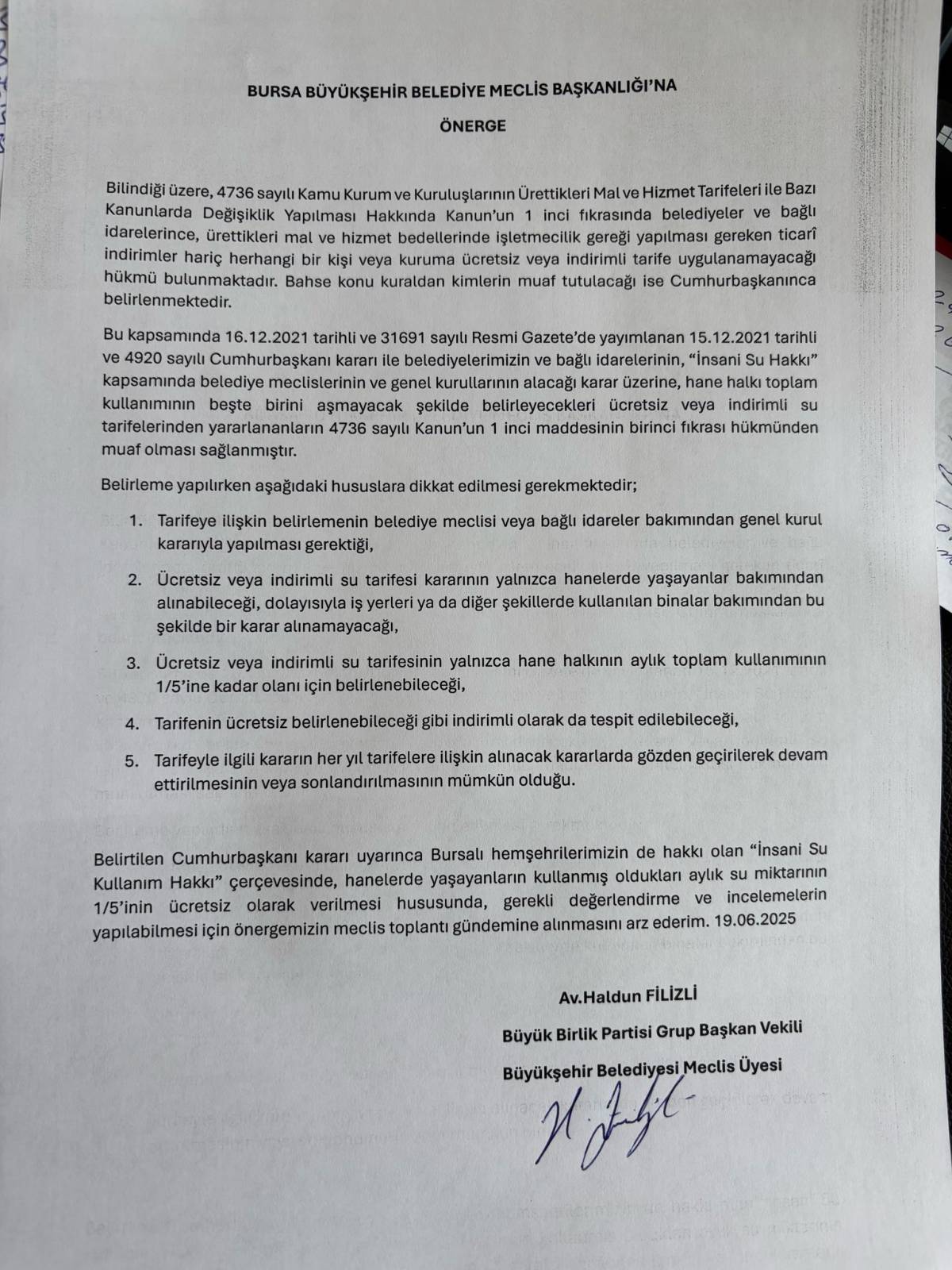 BURSA BÜYÜKŞEHİR BELEDİYE MECLİS BAŞKANLIĞI'NA

ÖNERGE

Bilindiği üzere, 4736 sayılı Kamu Kurum ve Kuruluşlarının Ürettikleri Mal ve Hizmet Tarifeleri ile Bazı Kanunlarda Değişiklik Yapılması Hakkında Kanun'un 1 inci fıkrasında belediyeler ve bağlı idarelerince, ürettikleri mal ve hizmet bedellerinde işletmecilik gereği yapılması gereken ticarî indirimler hariç herhangi bir kişi veya kuruma ücretsiz veya indirimli tarife uygulanamayacağı hükmü bulunmaktadır. Bahse konu kuraldan kimlerin muaf tutulacağı ise Cumhurbaşkanınca belirlenmektedir.

Bu kapsamında 16.12.2021 tarihli ve 31691 sayılı Resmi Gazete'de yayımlanan 15.12.2021 tarihli ve 4920 sayılı Cumhurbaşkanı kararı ile belediyelerimizin ve bağlı idarelerinin, "İnsani Su Hakkı" kapsamında belediye meclislerinin ve genel kurullarının alacağı karar üzerine, hane halkı toplam kullanımının beşte birini aşmayacak şekilde belirleyecekleri ücretsiz veya indirimli su tarifelerinden yararlananların 4736 sayılı Kanun'un 1 inci maddesinin birinci fıkrası hükmünden muaf olması sağlanmıştır.

Belirleme yapılırken aşağıdaki hususlara dikkat edilmesi gerekmektedir;

1. Tarifeye ilişkin belirlemenin belediye meclisi veya bağlı idareler bakımından genel kurul kararıyla yapılması gerektiği,

2. Ücretsiz veya indirimli su tarifesi kararının yalnızca hanelerde yaşayanlar bakımından alınabileceği, dolayısıyla iş yerleri ya da diğer şekillerde kullanılan binalar bakımından bu şekilde bir karar alınamayacağı,

3. Ücretsiz veya indirimli su tarifesinin yalnızca hane halkının aylık toplam kullanımının 1/5'ine kadar olanı için belirlenebileceği,

4. Tarifenin ücretsiz belirlenebileceği gibi indirimli olarak da tespit edilebileceği,

5. Tarifeyle ilgili kararın her yıl tarifelere ilişkin alınacak kararlarda gözden geçirilerek devam ettirilmesinin veya sonlandırılmasının mümkün olduğu.

Belirtilen Cumhurbaşkanı kararı uyarınca Bursalı hemşehrilerimizin de hakkı olan "İnsani Su Kullanım Hakkı" çerçevesinde, hanelerde yaşayanların kullanmış oldukları aylık su miktarının 1/5'inin ücretsiz olarak verilmesi hususunda, gerekli değerlendirme ve incelemelerin yapılabilmesi için önergemizin meclis toplantı gündemine alınmasını arz ederim. 19.06.2025

Av.Haldun FİLİZLİ

Büyük Birlik Partisi Grup Başkan Vekili

Büyükşehir Belediyesi Meclis Üyesi